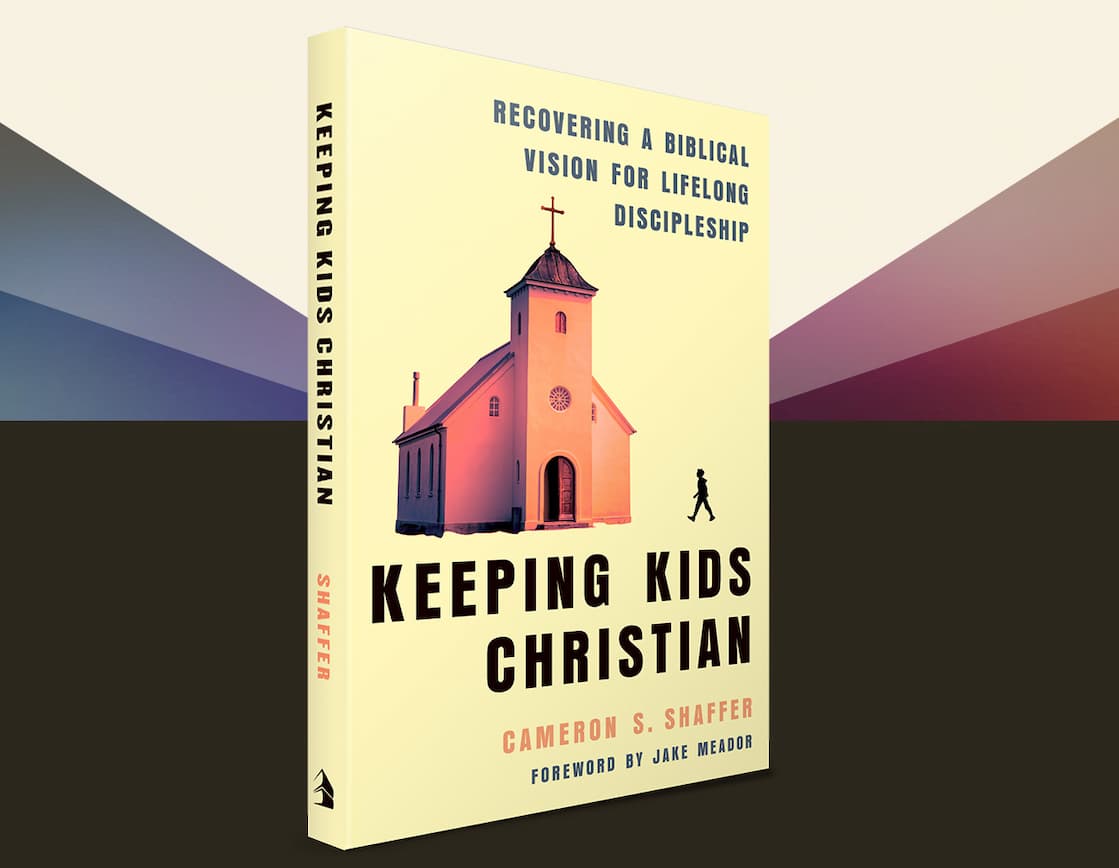 KEEPING KIDS CHRISTIAN

SHAFFER

RECOVERING A BIBLICAL VISION FOR LIFELONG DISCIPLESHIP

KEEPING KIDS CHRISTIAN

CAMERON S. SHAFFER

FOREWORD BY JAKE MEADOR